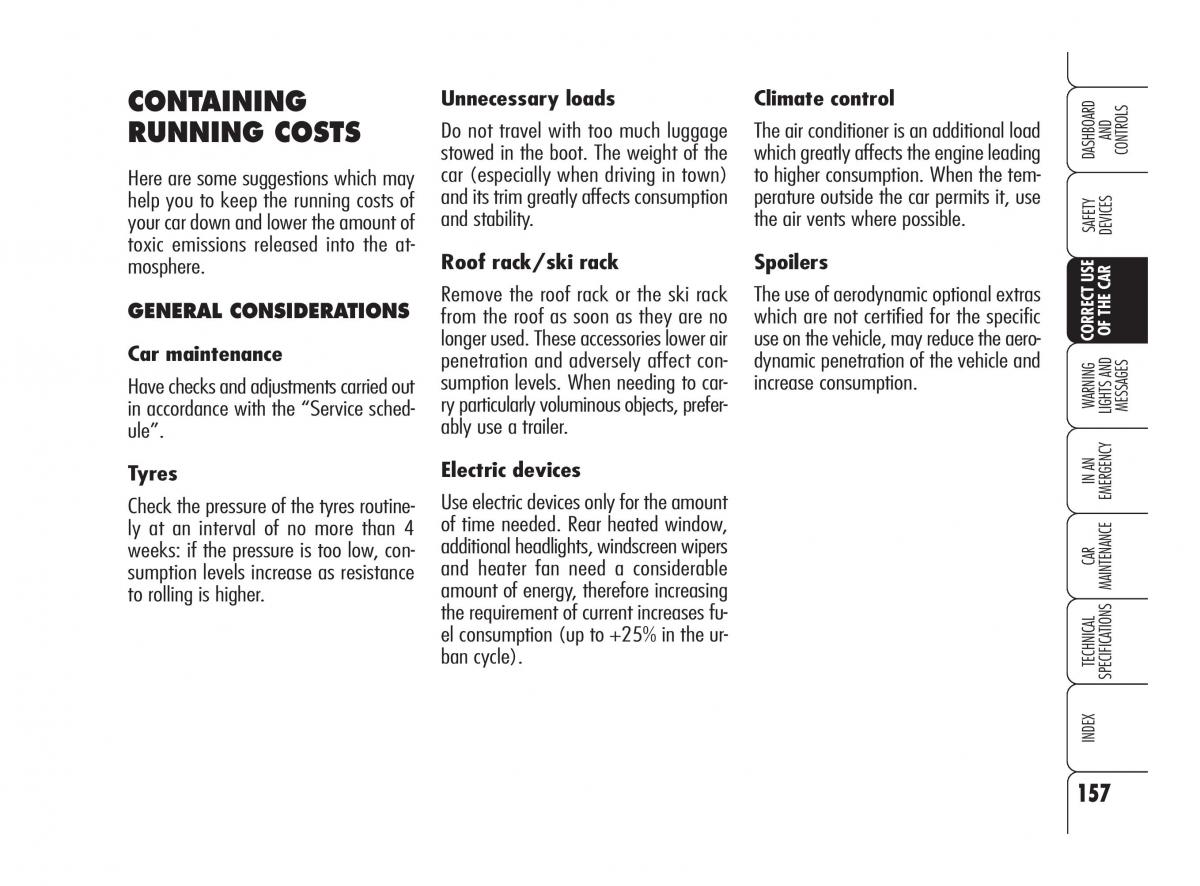 CONTAINING RUNNING COSTS

Here are some suggestions which may help you to keep the running costs of your car down and lower the amount of toxic emissions released into the atmosphere.

GENERAL CONSIDERATIONS

Car maintenance

Have checks and adjustments carried out in accordance with the "Service schedule".

Tyres

Check the pressure of the tyres routinely at an interval of no more than 4 weeks: if the pressure is too low, consumption levels increase as resistance to rolling is higher.

Unnecessary loads

Do not travel with too much luggage stowed in the boot. The weight of the car (especially when driving in town) and its trim greatly affects consumption and stability.

Roof rack/ski rack

Remove the roof rack or the ski rack from the roof as soon as they are no longer used. These accessories lower air penetration and adversely affect consumption levels. When needing to carry particularly voluminous objects, preferably use a trailer.

Electric devices

Use electric devices only for the amount of time needed. Rear heated window, additional headlights, windscreen wipers and heater fan need a considerable amount of energy, therefore increasing the requirement of current increases fuel consumption (up to +25% in the urban cycle).

Climate control

The air conditioner is an additional load which greatly affects the engine leading to higher consumption. When the temperature outside the car permits it, use the air vents where possible.

Spoilers

The use of aerodynamic optional extras which are not certified for the specific use on the vehicle, may reduce the aerodynamic penetration of the vehicle and increase consumption.

DASHBOARD AND CONTROLS

SAFETY DEVICES

CORRECT USE OF THE CAR

WARNING LIGHTS AND MESSAGES

IN AN EMERGENCY

CAR MAINTENANCE

TECHNICAL SPECIFICATIONS

INDEX

157